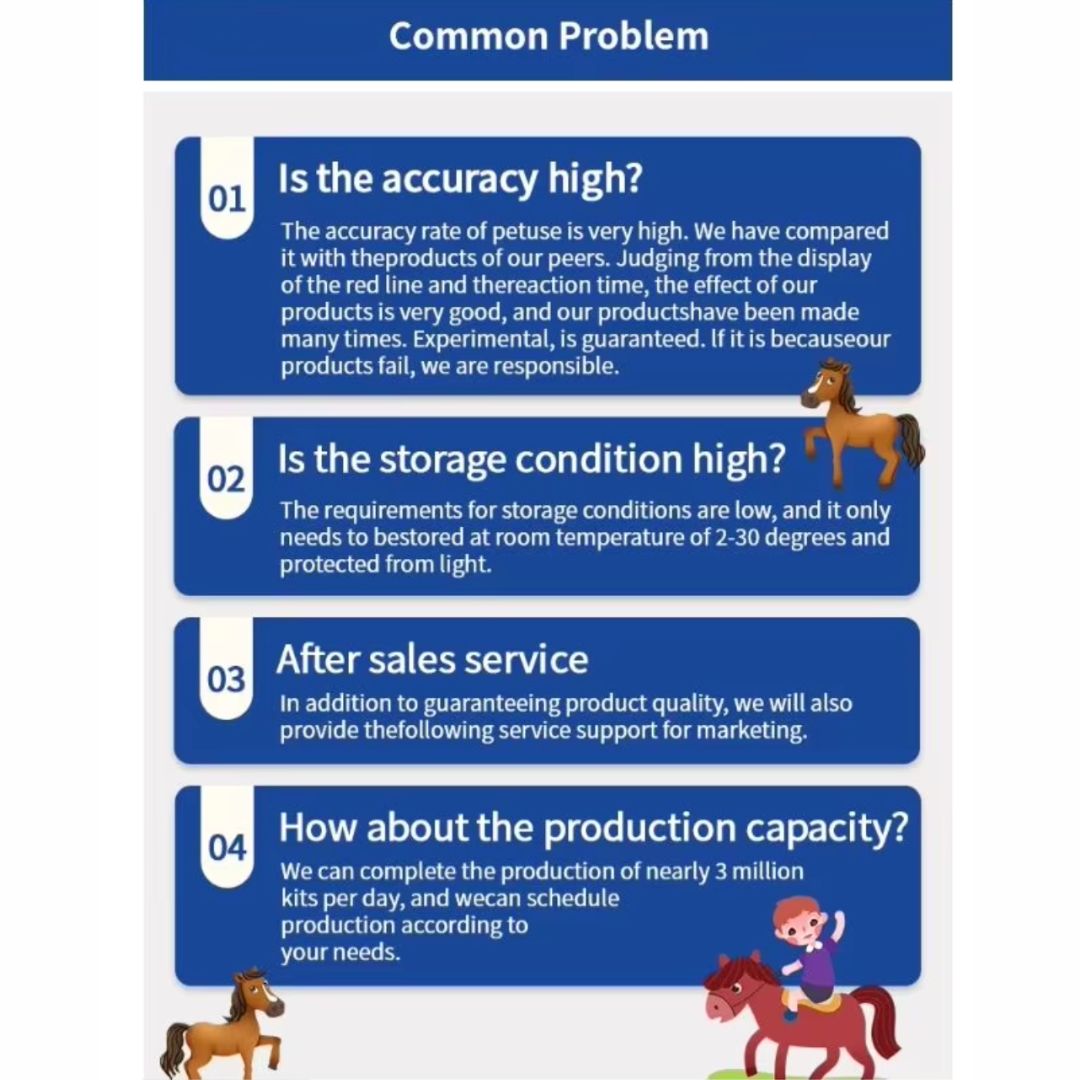 Common Problem

01 Is the accuracy high?

The accuracy rate of petuse is very high. We have compared it with theproducts of our peers. Judging from the display of the red line and thereaction time, the effect of our products is very good, and our productshave been made many times. Experimental, is guaranteed. If it is becauseour products fail, we are responsible.

02 Is the storage condition high?

The requirements for storage conditions are low, and it only needs to bestored at room temperature of 2-30 degrees and protected from light.

03 After sales service

In addition to guaranteeing product quality, we will also provide thefollowing service support for marketing.

04 How about the production capacity?

We can complete the production of nearly 3 million kits per day, and wecan schedule production according to your needs.